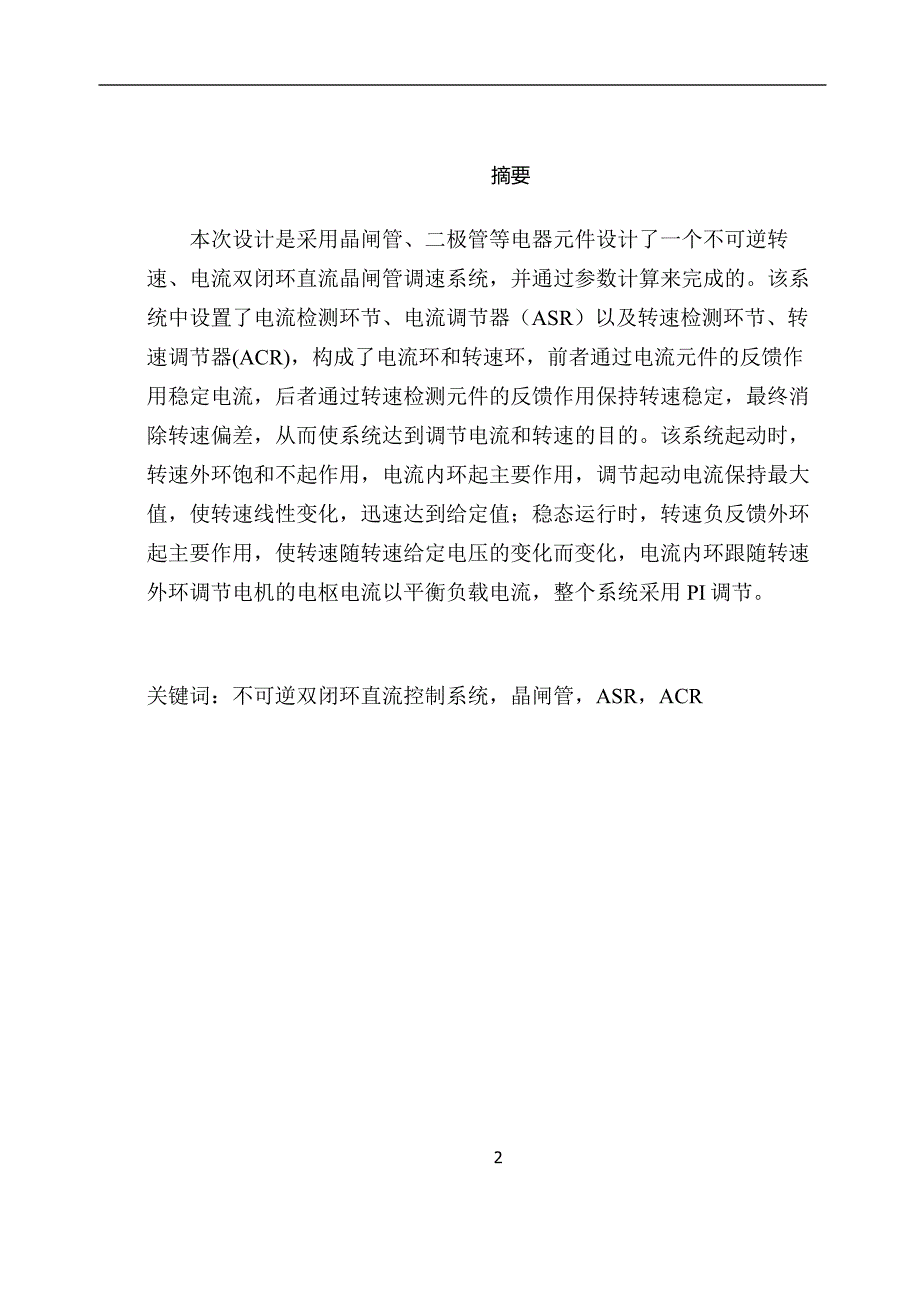 摘要

本次设计是采用晶闸管、二极管等电器元件设计了一个不可逆转速、电流双闭环直流晶闸管调速系统，并通过参数计算来完成的。该系统中设置了电流检测环节、电流调节器（ASR）以及转速检测环节、转速调节器(ACR)，构成了电流环和转速环，前者通过电流元件的反馈作用稳定电流，后者通过转速检测元件的反馈作用保持转速稳定，最终消除转速偏差，从而使系统达到调节电流和转速的目的。该系统起动时，转速外环饱和不起作用，电流内环起主要作用，调节起动电流保持最大值，使转速线性变化，迅速达到给定值；稳态运行时，转速负反馈外环起主要作用，使转速随转速给定电压的变化而变化，电流内环跟随转速外环调节电机的电枢电流以平衡负载电流，整个系统采用 PI 调节。

关键词：不可逆双闭环直流控制系统，晶闸管，ASR，ACR

2